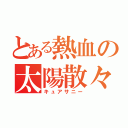 とある熱血の太陽散々

キュアサニー